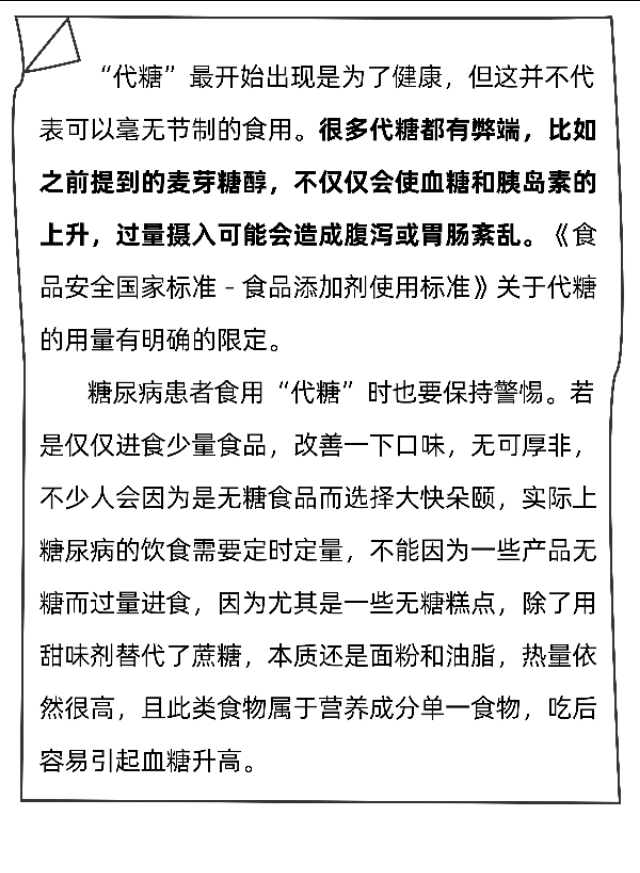 “代糖”最开始出现是为了健康，但这并不代表可以毫无节制的食用。很多代糖都有弊端，比如之前提到的麦芽糖醇，不仅仅会使血糖和胰岛素的上升，过量摄入可能会造成腹泻或胃肠紊乱。《食品安全国家标准 - 食品添加剂使用标准》关于代糖的用量有明确的限定。

糖尿病患者食用“代糖”时也要保持警惕。若是仅仅进食少量食品，改善一下口味，无可厚非，不少人会因为是无糖食品而选择大快朵颐，实际上糖尿病的饮食需要定时定量，不能因为一些产品无糖而过量进食，因为尤其是一些无糖糕点，除了用甜味剂替代了蔗糖，本质还是面粉和油脂，热量依然很高，且此类食物属于营养成分单一食物，吃后容易引起血糖升高。